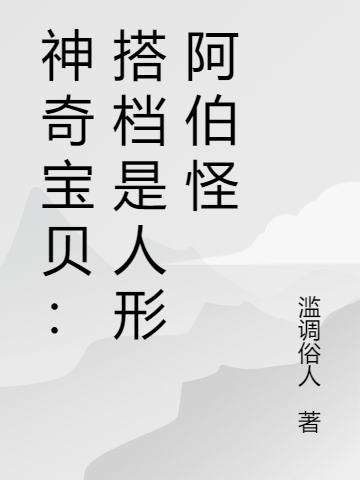 神奇宝贝：搭档是人形阿伯怪

滥调俗人 著